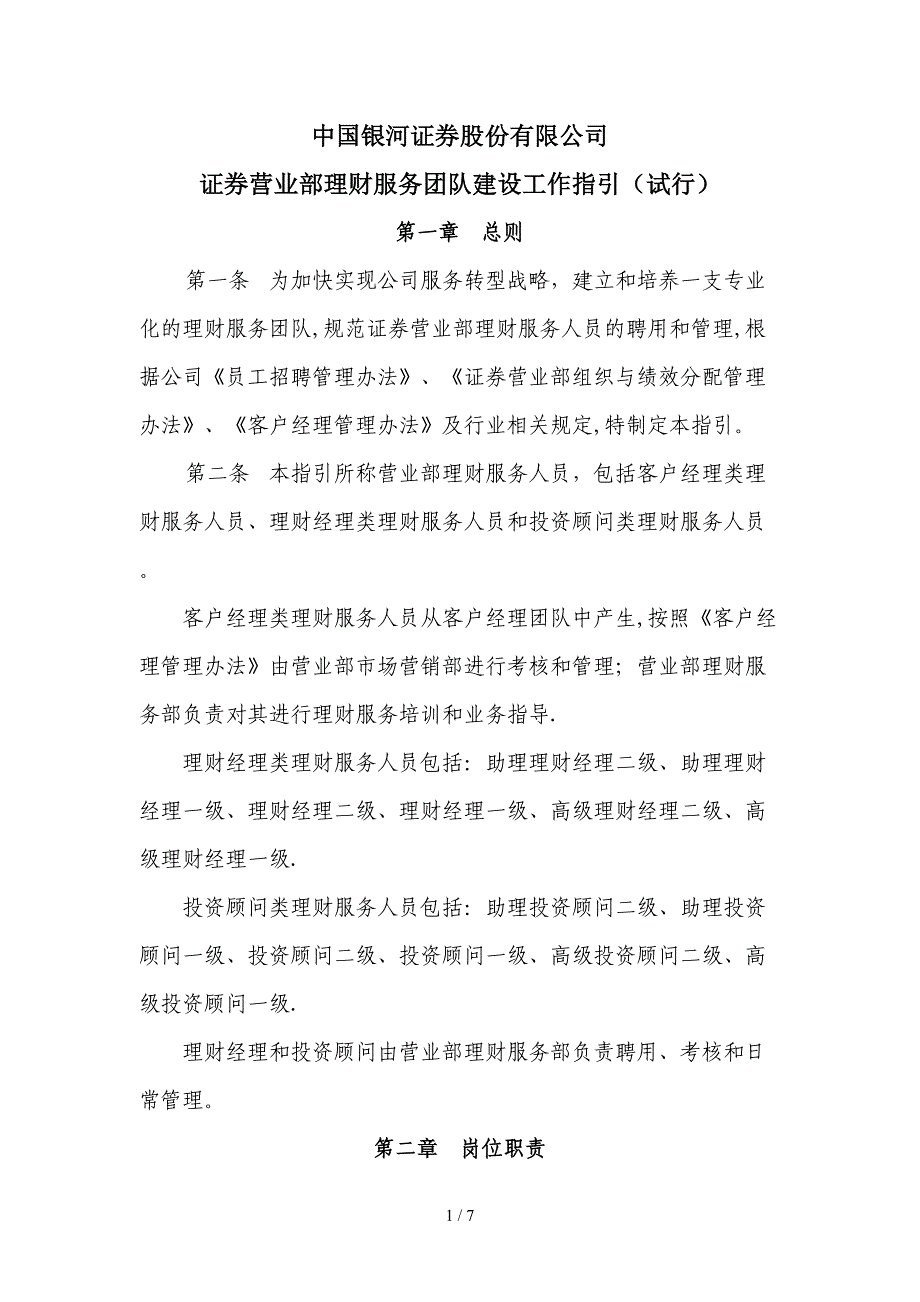 中国银河证券股份有限公司

证券营业部理财服务团队建设工作指引（试行）

第一章　总则

第一条　为加快实现公司服务转型战略，建立和培养一支专业化的理财服务团队,规范证券营业部理财服务人员的聘用和管理,根据公司《员工招聘管理办法》、《证券营业部组织与绩效分配管理办法》、《客户经理管理办法》及行业相关规定,特制定本指引。

第二条　本指引所称营业部理财服务人员，包括客户经理类理财服务人员、理财经理类理财服务人员和投资顾问类理财服务人员。

客户经理类理财服务人员从客户经理团队中产生,按照《客户经理管理办法》由营业部市场营销部进行考核和管理；营业部理财服务部负责对其进行理财服务培训和业务指导.

理财经理类理财服务人员包括：助理理财经理二级、助理理财经理一级、理财经理二级、理财经理一级、高级理财经理二级、高级理财经理一级.

投资顾问类理财服务人员包括：助理投资顾问二级、助理投资顾问一级、投资顾问二级、投资顾问一级、高级投资顾问二级、高级投资顾问一级.

理财经理和投资顾问由营业部理财服务部负责聘用、考核和日常管理。

第二章　岗位职责

1 / 7